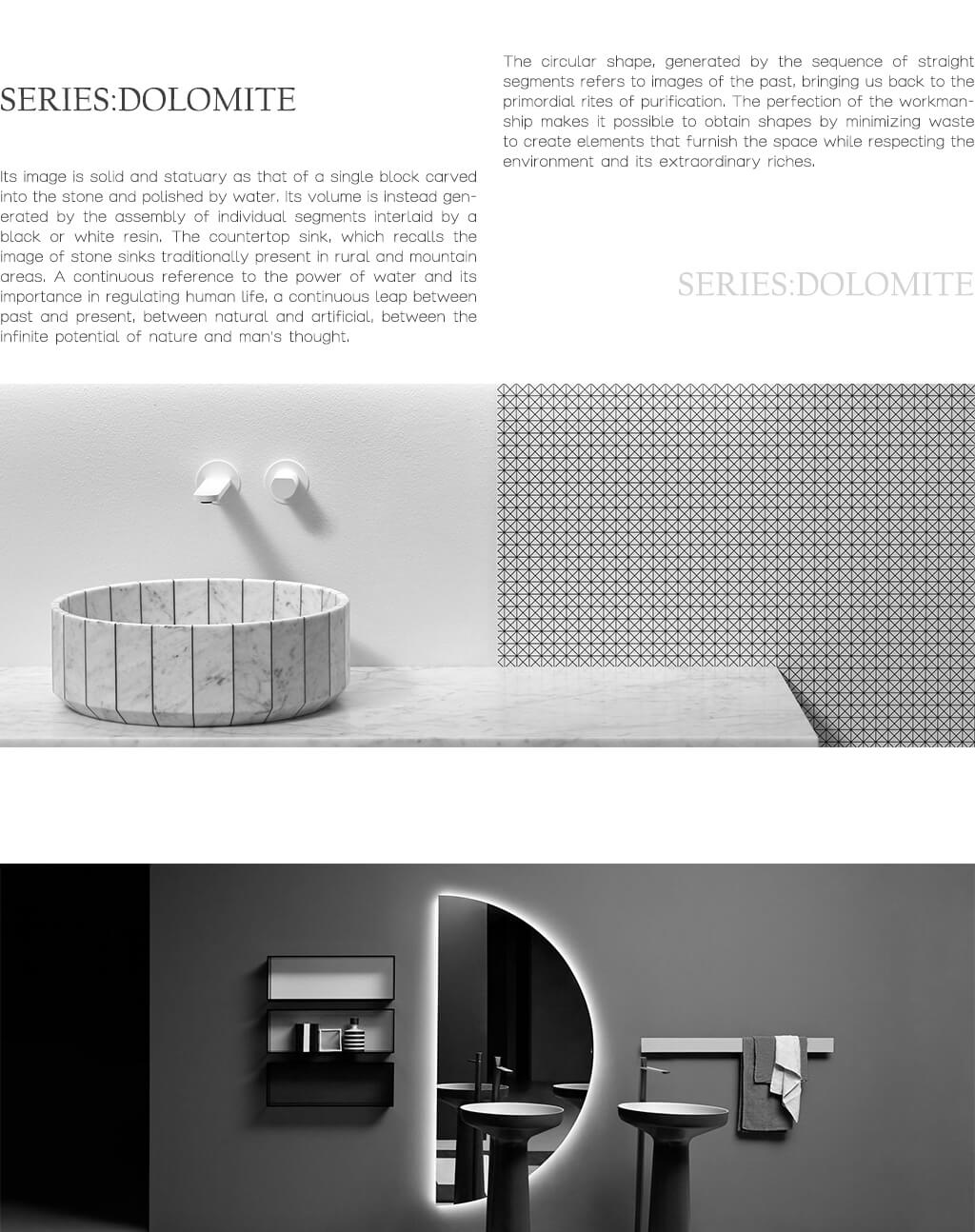 SERIES:DOLOMITE

Its image is solid and statuary as that of a single block carved into the stone and polished by water. Its volume is instead generated by the assembly of individual segments interlaid by a black or white resin. The countertop sink, which recalls the image of stone sinks traditionally present in rural and mountain areas. A continuous reference to the power of water and its importance in regulating human life, a continuous leap between past and present, between natural and artificial, between the infinite potential of nature and man's thought.

The circular shape, generated by the sequence of straight segments refers to images of the past, bringing us back to the primordial rites of purification. The perfection of the workmanship makes it possible to obtain shapes by minimizing waste to create elements that furnish the space while respecting the environment and its extraordinary riches.

SERIES:DOLOMITE